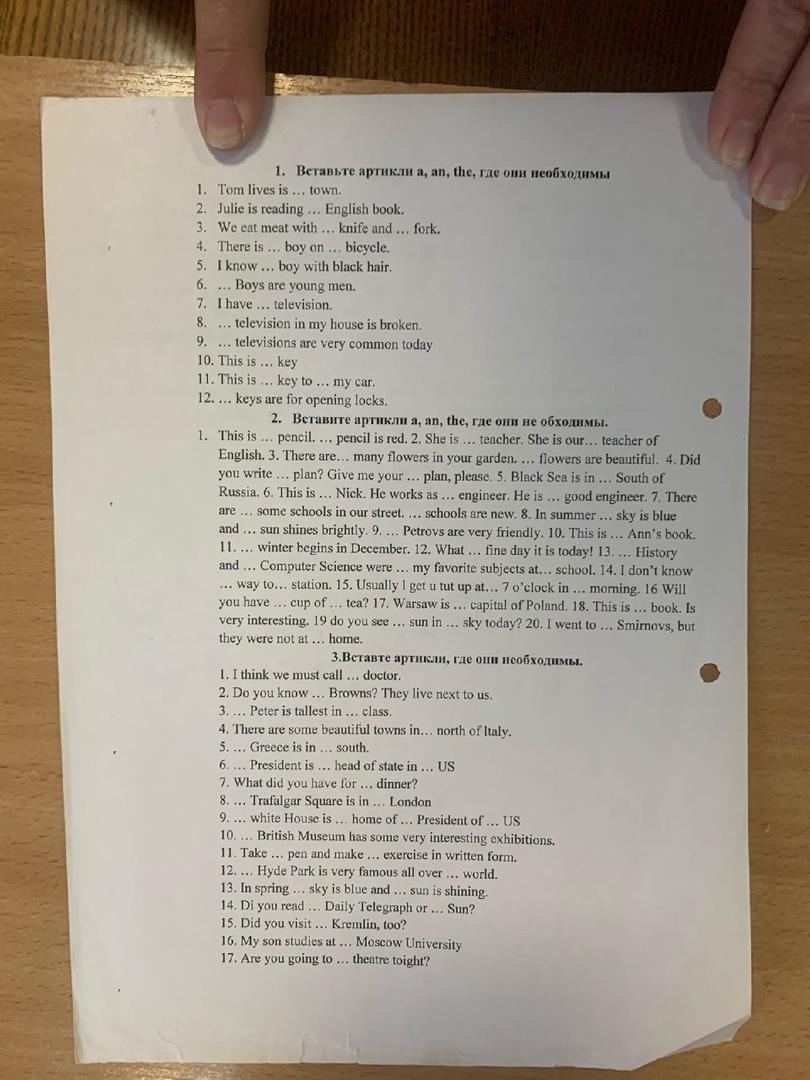 1. Вставьте артикли a, an, the, где они необходимы
1. Tom lives is … town.
2. Julie is reading … English book.
3. We eat meat with … knife and … fork.
4. There is … boy on … bicycle.
5. I know … boy with black hair.
6. … Boys are young men.
7. I have … television.
8. … television in my house is broken.
9. … televisions are very common today
10. This is … key
11. This is … key to … my car.
12. … keys are for opening locks.

2. Вставите артикли a, an, the, где они не обходимы.
1. This is … pencil. … pencil is red. 2. She is … teacher. She is our… teacher of English. 3. There are… many flowers in your garden. … flowers are beautiful. 4. Did you write … plan? Give me your … plan, please. 5. Black Sea is in … South of Russia. 6. This is … Nick. He works as … engineer. He is … good engineer. 7. There are … some schools in our street. … schools are new. 8. In summer … sky is blue and … sun shines brightly. 9. … Petrovs are very friendly. 10. This is … Ann's book. 11. … winter begins in December. 12. What … fine day it is today! 13. … History and … Computer Science were … my favorite subjects at… school. 14. I don't know … way to… station. 15. Usually I get u tut up at… 7 o'clock in … morning. 16 Will you have … cup of … tea? 17. Warsaw is … capital of Poland. 18. This is … book. Is very interesting. 19 do you see … sun in … sky today? 20. I went to … Smirnovs, but they were not at … home.

3.Вставте артикли, где они необходимы.
1. I think we must call … doctor.
2. Do you know … Browns? They live next to us.
3. … Peter is tallest in … class.
4. There are some beautiful towns in… north of Italy.
5. … Greece is in … south.
6. … President is … head of state in … US
7. What did you have for … dinner?
8. … Trafalgar Square is in … London
9. … white House is … home of … President of … US
10. … British Museum has some very interesting exhibitions.
11. Take … pen and make … exercise in written form.
12. … Hyde Park is very famous all over … world.
13. In spring … sky is blue and … sun is shining.
14. Di you read … Daily Telegraph or … Sun?
15. Did you visit … Kremlin, too?
16. My son studies at … Moscow University
17. Are you going to … theatre toight?